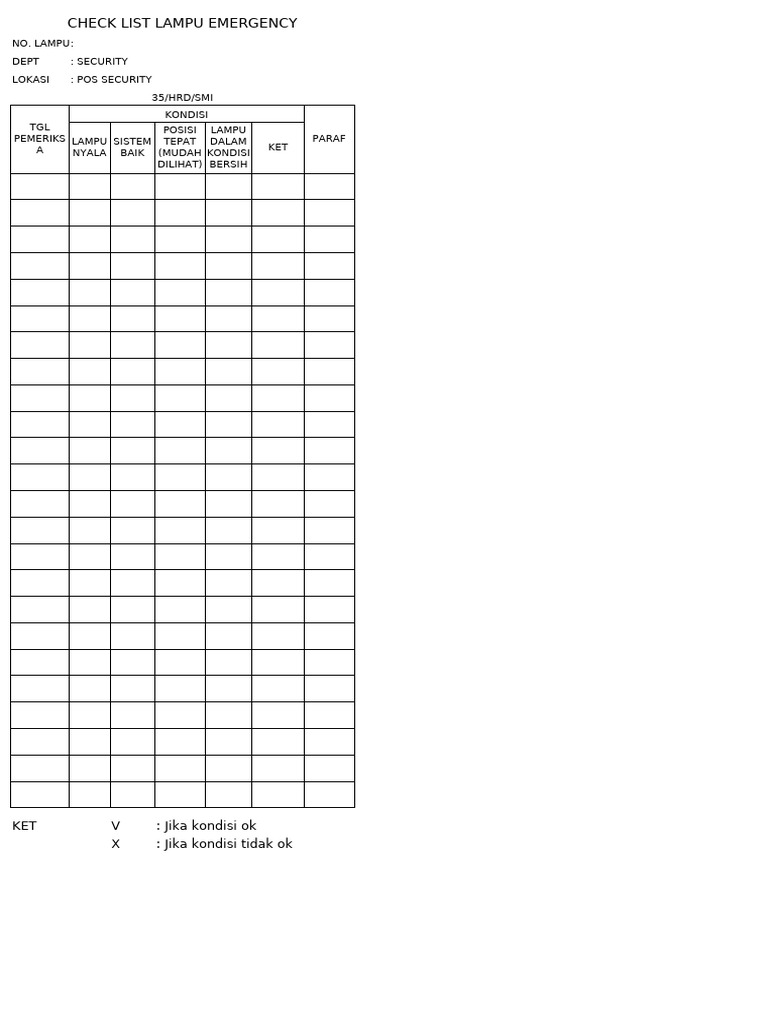 CHECK LIST LAMPU EMERGENCY

NO. LAMPU:

DEPT : SECURITY

LOKASI : POS SECURITY

35/HRD/SMI

| TGL PEMERIKSA | KONDISI | | | | | PARAF |
|---|---|---|---|---|---|---|
| | LAMPU NYALA | SISTEM BAIK | POSISI TEPAT (MUDAH DILIHAT) | LAMPU DALAM KONDISI BERSIH | KET | |
| | | | | | | |
| | | | | | | |
| | | | | | | |
| | | | | | | |
| | | | | | | |
| | | | | | | |
| | | | | | | |
| | | | | | | |
| | | | | | | |
| | | | | | | |
| | | | | | | |
| | | | | | | |
| | | | | | | |
| | | | | | | |
| | | | | | | |
| | | | | | | |
| | | | | | | |
| | | | | | | |
| | | | | | | |
| | | | | | | |
| | | | | | | |
| | | | | | | |
| | | | | | | |
| | | | | | | |

KET V : Jika kondisi ok
X : Jika kondisi tidak ok